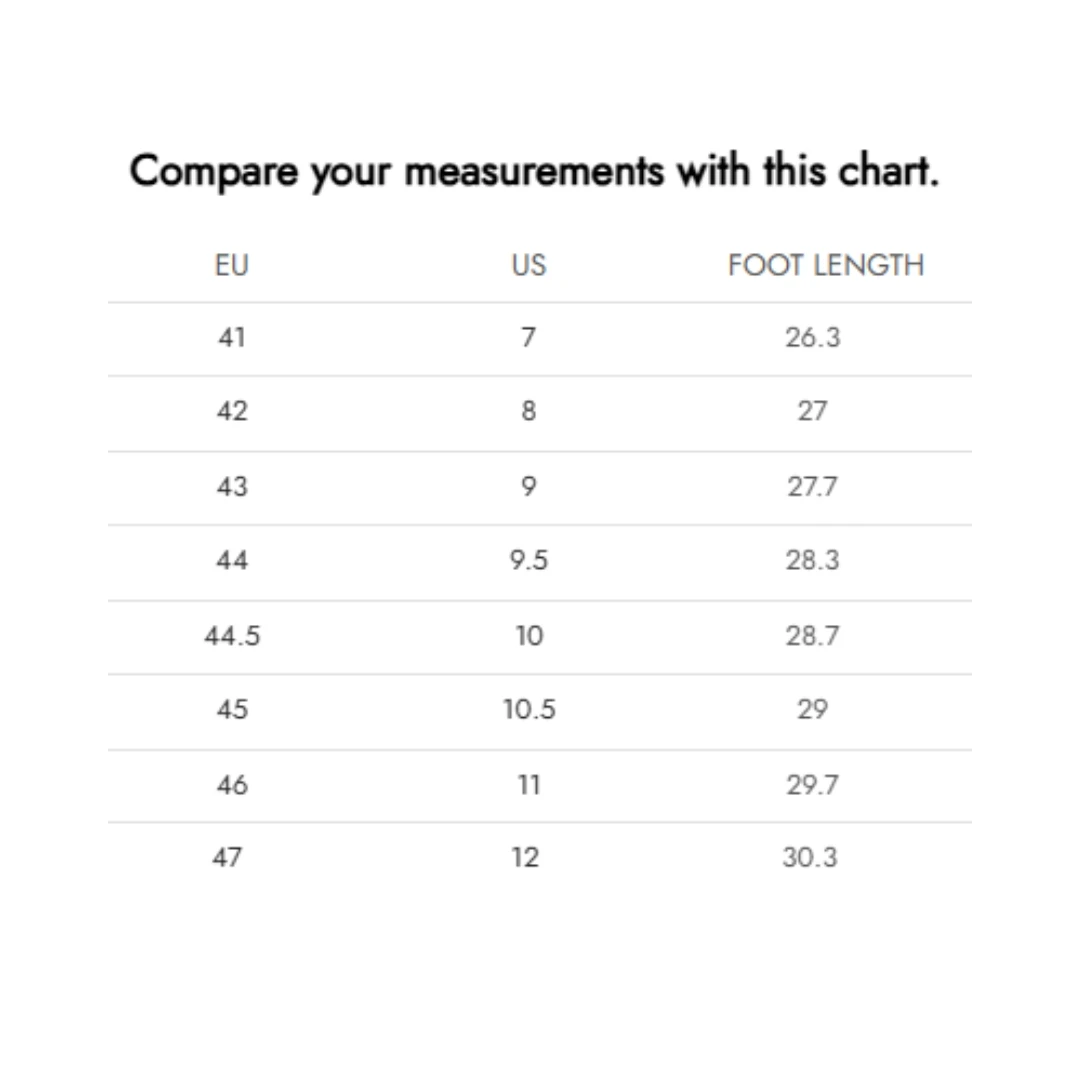 Compare your measurements with this chart.

| EU | US | FOOT LENGTH |
|---|---|---|
| 41 | 7 | 26.3 |
| 42 | 8 | 27 |
| 43 | 9 | 27.7 |
| 44 | 9.5 | 28.3 |
| 44.5 | 10 | 28.7 |
| 45 | 10.5 | 29 |
| 46 | 11 | 29.7 |
| 47 | 12 | 30.3 |